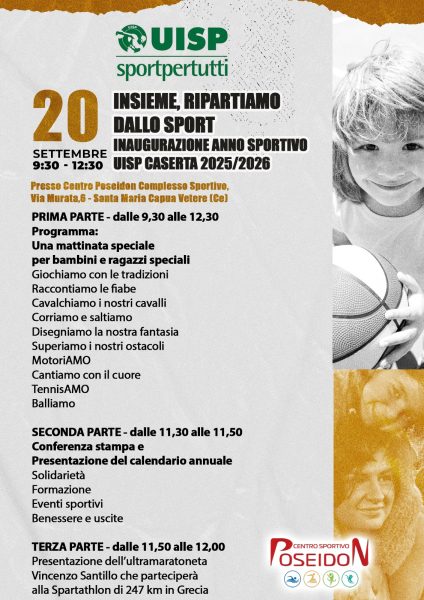 UISP
sportpertutti

20
SETTEMBRE
9:30 - 12:30

INSIEME, RIPARTIAMO DALLO SPORT
INAUGURAZIONE ANNO SPORTIVO UISP CASERTA 2025/2026

Presso Centro Poseidon Complesso Sportivo, Via Murata,6 - Santa Maria Capua Vetere (Ce)

PRIMA PARTE - dalle 9,30 alle 12,30
Programma:
Una mattinata speciale per bambini e ragazzi speciali
Giochiamo con le tradizioni
Raccontiamo le fiabe
Cavalchiamo i nostri cavalli
Corriamo e saltiamo
Disegniamo la nostra fantasia
Superiamo i nostri ostacoli
MotoriAMO
Cantiamo con il cuore
TennisAMO
Balliamo

SECONDA PARTE - dalle 11,30 alle 11,50
Conferenza stampa e Presentazione del calendario annuale
Solidarietà
Formazione
Eventi sportivi
Benessere e uscite

TERZA PARTE - dalle 11,50 alle 12,00
Presentazione dell'ultramaratoneta Vincenzo Santillo che parteciperà alla Spartathlon di 247 km in Grecia

CENTRO SPORTIVO
POSEIDON